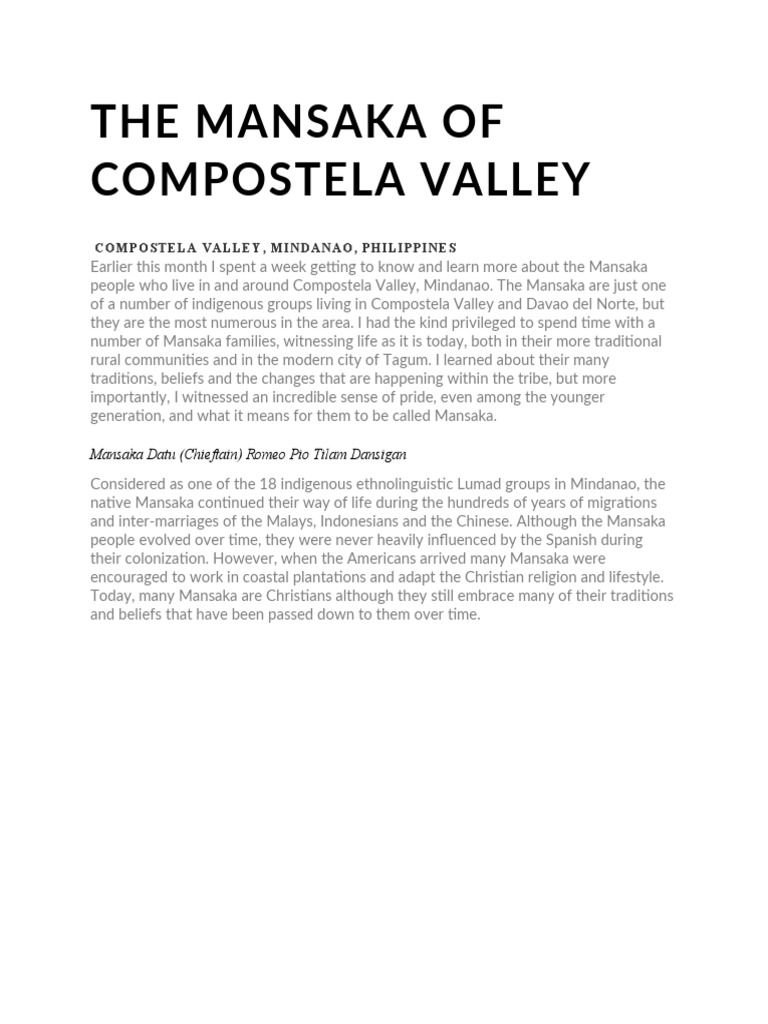 THE MANSAKA OF COMPOSTELA VALLEY

COMPOSTELA VALLEY, MINDANAO, PHILIPPINES
Earlier this month I spent a week getting to know and learn more about the Mansaka people who live in and around Compostela Valley, Mindanao. The Mansaka are just one of a number of indigenous groups living in Compostela Valley and Davao del Norte, but they are the most numerous in the area. I had the kind privileged to spend time with a number of Mansaka families, witnessing life as it is today, both in their more traditional rural communities and in the modern city of Tagum. I learned about their many traditions, beliefs and the changes that are happening within the tribe, but more importantly, I witnessed an incredible sense of pride, even among the younger generation, and what it means for them to be called Mansaka.

Mansaka Datu (Chieftain) Romeo Pio Tilam Dansigan

Considered as one of the 18 indigenous ethnolinguistic Lumad groups in Mindanao, the native Mansaka continued their way of life during the hundreds of years of migrations and inter-marriages of the Malays, Indonesians and the Chinese. Although the Mansaka people evolved over time, they were never heavily influenced by the Spanish during their colonization. However, when the Americans arrived many Mansaka were encouraged to work in coastal plantations and adapt the Christian religion and lifestyle. Today, many Mansaka are Christians although they still embrace many of their traditions and beliefs that have been passed down to them over time.